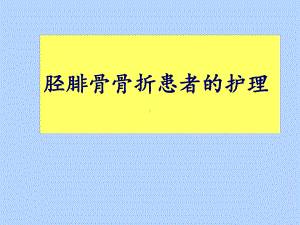 胫腓骨骨折患者的护理